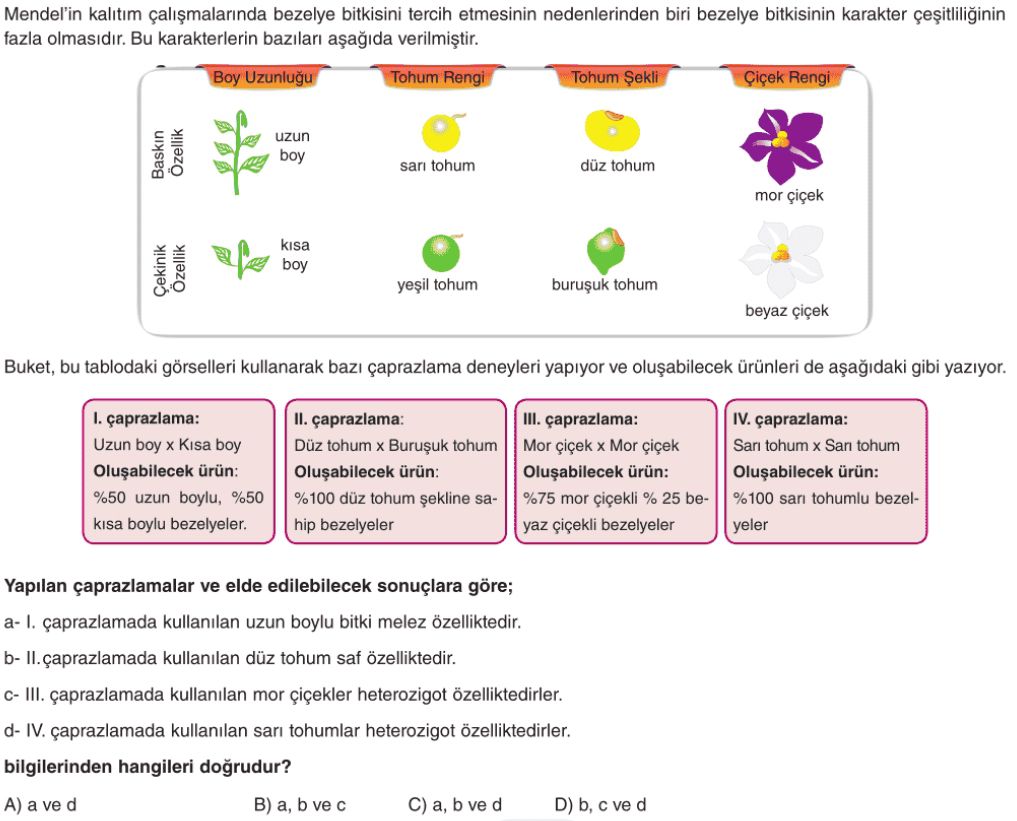 Mendel'in kalıtım çalışmalarında bezelye bitkisini tercih etmesinin nedenlerinden biri bezelye bitkisinin karakter çeşitliliğinin fazla olmasıdır. Bu karakterlerin bazıları aşağıda verilmiştir.

| | Boy Uzunluğu | Tohum Rengi | Tohum Şekli | Çiçek Rengi |
|---|---|---|---|---|
| Baskın Özellik | uzun boy | sarı tohum | düz tohum | mor çiçek |
| Çekinik Özellik | kısa boy | yeşil tohum | buruşuk tohum | beyaz çiçek |

Buket, bu tablodaki görselleri kullanarak bazı çaprazlama deneyleri yapıyor ve oluşabilecek ürünleri de aşağıdaki gibi yazıyor.

I. çaprazlama:
Uzun boy x Kısa boy
Oluşabilecek ürün:
%50 uzun boylu, %50 kısa boylu bezelyeler.

II. çaprazlama:
Düz tohum x Buruşuk tohum
Oluşabilecek ürün:
%100 düz tohum şekline sahip bezelyeler

III. çaprazlama:
Mor çiçek x Mor çiçek
Oluşabilecek ürün:
%75 mor çiçekli % 25 beyaz çiçekli bezelyeler

IV. çaprazlama:
Sarı tohum x Sarı tohum
Oluşabilecek ürün:
%100 sarı tohumlu bezelyeler

Yapılan çaprazlamalar ve elde edilebilecek sonuçlara göre;

a- I. çaprazlamada kullanılan uzun boylu bitki melez özelliktedir.

b- II.çaprazlamada kullanılan düz tohum saf özelliktedir.

c- III. çaprazlamada kullanılan mor çiçekler heterozigot özelliktedirler.

d- IV. çaprazlamada kullanılan sarı tohumlar heterozigot özelliktedirler.

bilgilerinden hangileri doğrudur?

A) a ve d B) a, b ve c C) a, b ve d D) b, c ve d